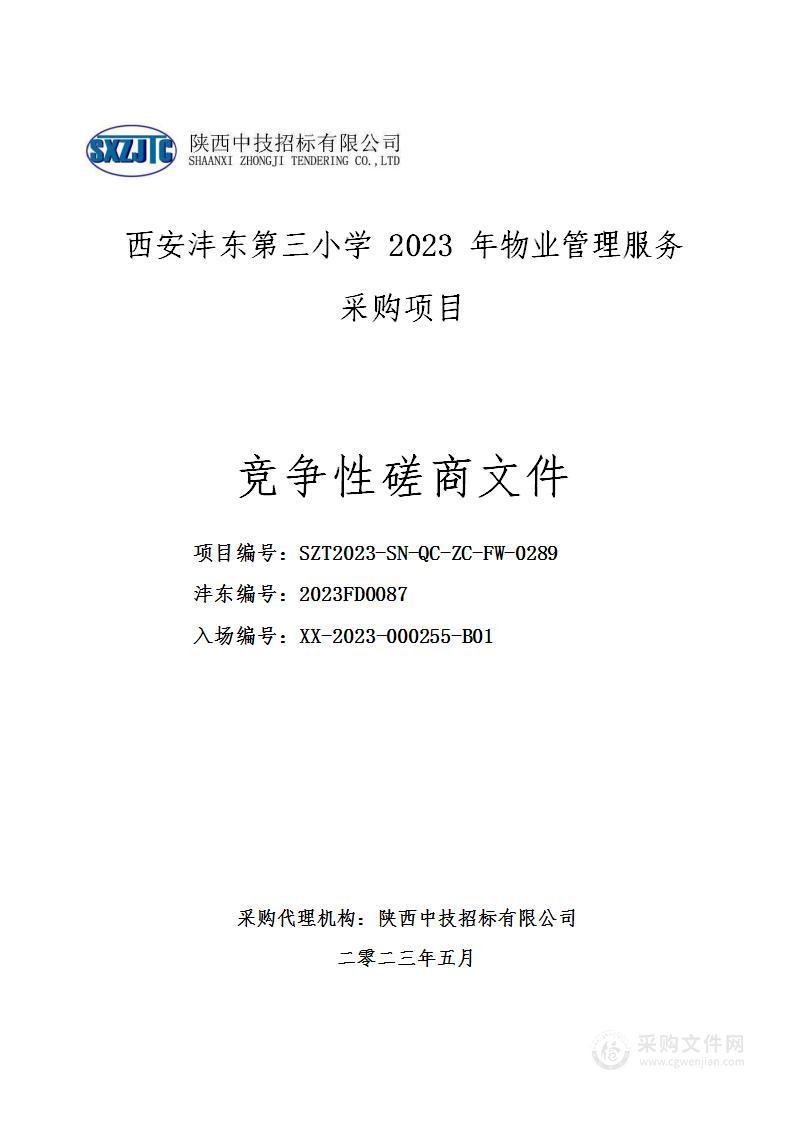 SXZJTC 陕西中技招标有限公司
SHAANXI ZHONGJI TENDERING CO.,LTD

西安沣东第三小学 2023 年物业管理服务采购项目

竞争性磋商文件

项目编号：SZT2023-SN-QC-ZC-FW-0289
沣东编号：2023FD0087
入场编号：XX-2023-000255-B01

采购代理机构：陕西中技招标有限公司
二零二三年五月

采购文件网
www.cgwenjian.com